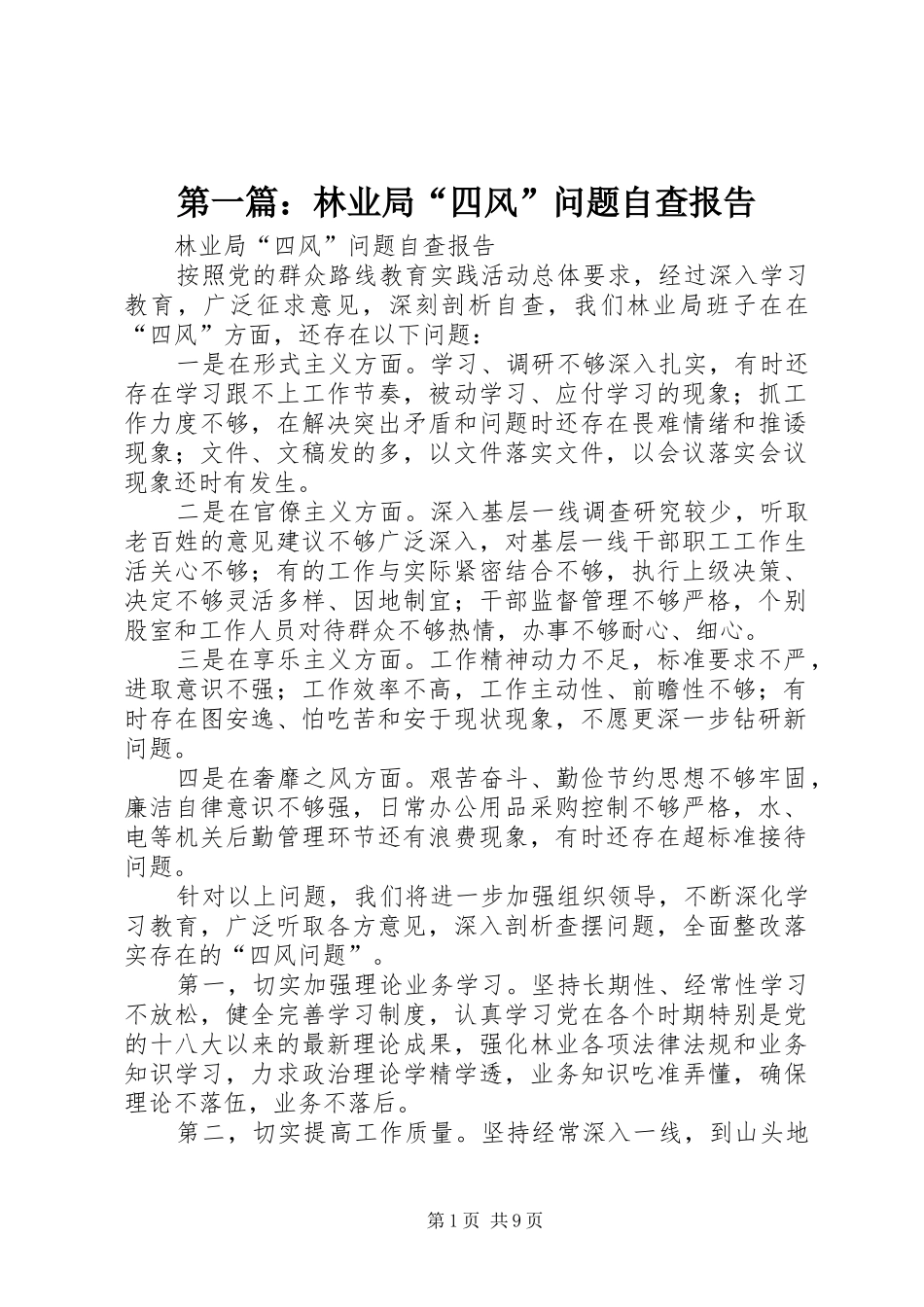 第一篇：林业局“四风”问题自查报告

林业局“四风”问题自查报告

按照党的群众路线教育实践活动总体要求，经过深入学习教育，广泛征求意见，深刻剖析自查，我们林业局班子在在“四风”方面，还存在以下问题：

一是在形式主义方面。学习、调研不够深入扎实，有时还存在学习跟不上工作节奏，被动学习、应付学习的现象；抓工作力度不够，在解决突出矛盾和问题时还存在畏难情绪和推诿现象；文件、文稿发的多，以文件落实文件，以会议落实会议现象还时有发生。

二是在官僚主义方面。深入基层一线调查研究较少，听取老百姓的意见建议不够广泛深入，对基层一线干部职工工作生活关心不够；有的工作与实际紧密结合不够，执行上级决策、决定不够灵活多样、因地制宜；干部监督管理不够严格，个别股室和工作人员对待群众不够热情，办事不够耐心、细心。

三是在享乐主义方面。工作精神动力不足，标准要求不严，进取意识不强；工作效率不高，工作主动性、前瞻性不够；有时存在图安逸、怕吃苦和安于现状现象，不愿更深一步钻研新问题。

四是在奢靡之风方面。艰苦奋斗、勤俭节约思想不够牢固，廉洁自律意识不够强，日常办公用品采购控制不够严格，水、电等机关后勤管理环节还有浪费现象，有时还存在超标准接待问题。

针对以上问题，我们将进一步加强组织领导，不断深化学习教育，广泛听取各方意见，深入剖析查摆问题，全面整改落实存在的“四风问题”。

第一，切实加强理论业务学习。坚持长期性、经常性学习不放松，健全完善学习制度，认真学习党在各个时期特别是党的十八大以来的最新理论成果，强化林业各项法律法规和业务知识学习，力求政治理论学精学透，业务知识吃准弄懂，确保理论不落伍，业务不落后。

第二，切实提高工作质量。坚持经常深入一线，到山头地

第1页 共9页